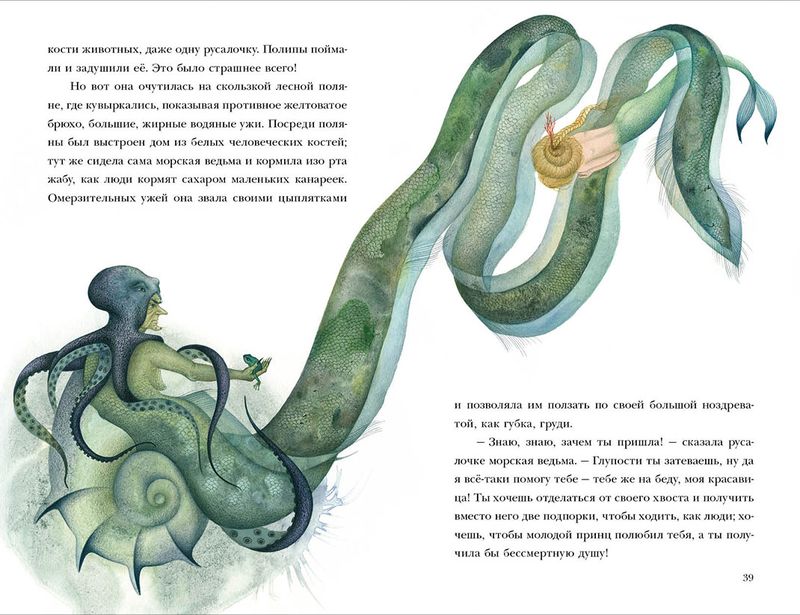 кости животных, даже одну русалочку. Полипы поймали и задушили её. Это было страшнее всего!

Но вот она очутилась на скользкой лесной поляне, где кувыркались, показывая противное желтоватое брюхо, большие, жирные водяные ужи. Посреди поляны был выстроен дом из белых человеческих костей; тут же сидела сама морская ведьма и кормила изо рта жабу, как люди кормят сахаром маленьких канареек. Омерзительных ужей она звала своими цыплятками

и позволяла им ползать по своей большой ноздреватой, как губка, груди.

— Знаю, знаю, зачем ты пришла! — сказала русалочке морская ведьма. — Глупости ты затеваешь, ну да я всё-таки помогу тебе — тебе же на беду, моя красавица! Ты хочешь отделаться от своего хвоста и получить вместо него две подпорки, чтобы ходить, как люди; хочешь, чтобы молодой принц полюбил тебя, а ты получила бы бессмертную душу!

39